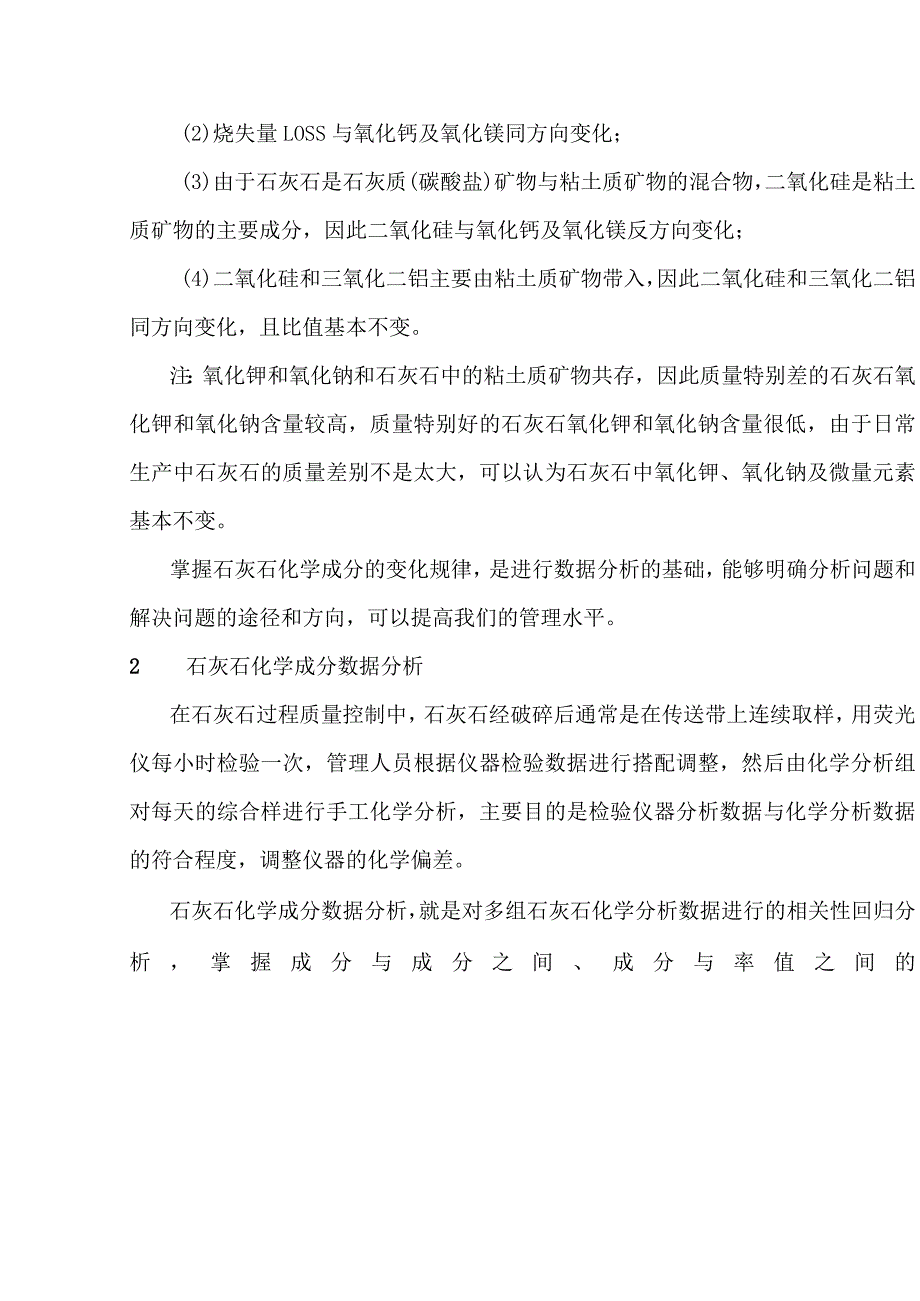 (2)烧失量LOSS与氧化钙及氧化镁同方向变化；

(3)由于石灰石是石灰质(碳酸盐)矿物与粘土质矿物的混合物，二氧化硅是粘土质矿物的主要成分，因此二氧化硅与氧化钙及氧化镁反方向变化；

(4)二氧化硅和三氧化二铝主要由粘土质矿物带入，因此二氧化硅和三氧化二铝同方向变化，且比值基本不变。

注：氧化钾和氧化钠和石灰石中的粘土质矿物共存，因此质量特别差的石灰石氧化钾和氧化钠含量较高，质量特别好的石灰石氧化钾和氧化钠含量很低，由于日常生产中石灰石的质量差别不是太大，可以认为石灰石中氧化钾、氧化钠及微量元素基本不变。

掌握石灰石化学成分的变化规律，是进行数据分析的基础，能够明确分析问题和解决问题的途径和方向，可以提高我们的管理水平。

2　石灰石化学成分数据分析

在石灰石过程质量控制中，石灰石经破碎后通常是在传送带上连续取样，用荧光仪每小时检验一次，管理人员根据仪器检验数据进行搭配调整，然后由化学分析组对每天的综合样进行手工化学分析，主要目的是检验仪器分析数据与化学分析数据的符合程度，调整仪器的化学偏差。

石灰石化学成分数据分析，就是对多组石灰石化学分析数据进行的相关性回归分析，掌握成分与成分之间、成分与率值之间的